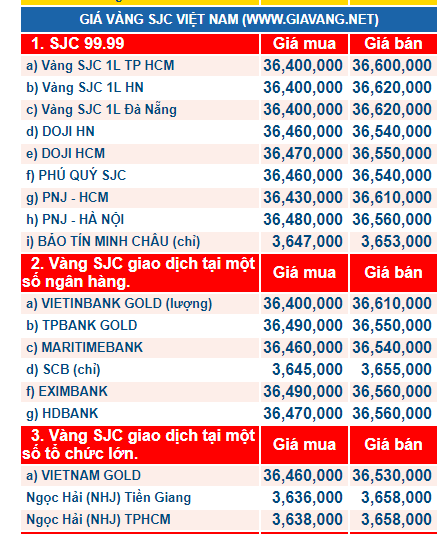 GIÁ VÀNG SJC VIỆT NAM (WWW.GIAVANG.NET)

| 1. SJC 99.99 | Giá mua | Giá bán |
|---|---|---|
| a) Vàng SJC 1L TP HCM | 36,400,000 | 36,600,000 |
| b) Vàng SJC 1L HN | 36,400,000 | 36,620,000 |
| c) Vàng SJC 1L Đà Nẵng | 36,400,000 | 36,620,000 |
| d) DOJI HN | 36,460,000 | 36,540,000 |
| e) DOJI HCM | 36,470,000 | 36,550,000 |
| f) PHÚ QUÝ SJC | 36,460,000 | 36,540,000 |
| g) PNJ - HCM | 36,430,000 | 36,610,000 |
| h) PNJ - HÀ NỘI | 36,480,000 | 36,560,000 |
| i) BẢO TÍN MINH CHÂU (chỉ) | 3,647,000 | 3,653,000 |
| 2. Vàng SJC giao dịch tại một số ngân hàng. | Giá mua | Giá bán |
| a) VIETINBANK GOLD (lượng) | 36,400,000 | 36,610,000 |
| b) TPBANK GOLD | 36,490,000 | 36,550,000 |
| c) MARITIMEBANK | 36,460,000 | 36,540,000 |
| d) SCB (chỉ) | 3,645,000 | 3,655,000 |
| f) EXIMBANK | 36,490,000 | 36,560,000 |
| g) HDBANK | 36,470,000 | 36,560,000 |
| 3. Vàng SJC giao dịch tại một số tổ chức lớn. | Giá mua | Giá bán |
| a) VIETNAM GOLD | 36,460,000 | 36,530,000 |
| Ngọc Hải (NHJ) Tiền Giang | 3,636,000 | 3,658,000 |
| Ngọc Hải (NHJ) TPHCM | 3,638,000 | 3,658,000 |